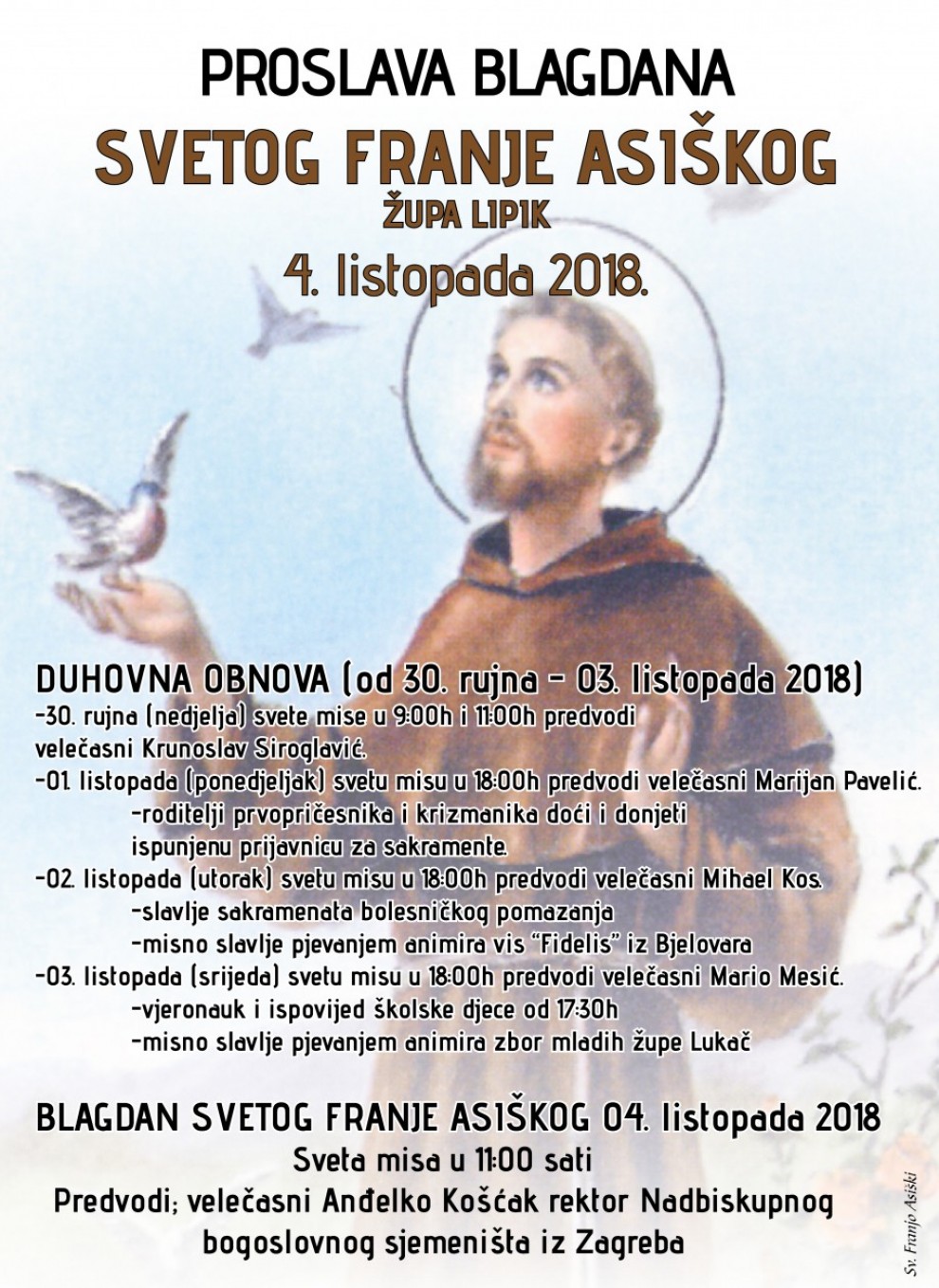 PROSLAVA BLAGDANA
SVETOG FRANJE ASIŠKOG
ŽUPA LIPIK
4. listopada 2018.

DUHOVNA OBNOVA (od 30. rujna - 03. listopada 2018)
-30. rujna (nedjelja) svete mise u 9:00h i 11:00h predvodi velečasni Krunoslav Siroglavić.
-01. listopada (ponedjeljak) svetu misu u 18:00h predvodi velečasni Marijan Pavelić.
-roditelji prvopričesnika i krizmanika doći i donjeti ispunjenu prijavnicu za sakramente.
-02. listopada (utorak) svetu misu u 18:00h predvodi velečasni Mihael Kos.
-slavlje sakramenata bolesničkog pomazanja
-misno slavlje pjevanjem animira vis "Fidelis" iz Bjelovara
-03. listopada (srijeda) svetu misu u 18:00h predvodi velečasni Mario Mesić.
-vjeronauk i ispovijed školske djece od 17:30h
-misno slavlje pjevanjem animira zbor mladih župe Lukač

BLAGDAN SVETOG FRANJE ASIŠKOG 04. listopada 2018
Sveta misa u 11:00 sati
Predvodi; velečasni Anđelko Košćak rektor Nadbiskupnog bogoslovnog sjemeništa iz Zagreba

Sv. Franjo Asiški